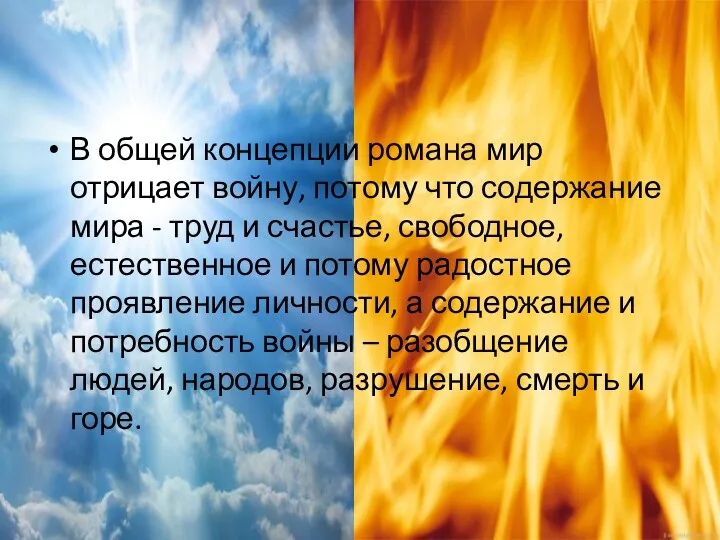 • В общей концепции романа мир отрицает войну, потому что содержание мира - труд и счастье, свободное, естественное и потому радостное проявление личности, а содержание и потребность войны – разобщение людей, народов, разрушение, смерть и горе.